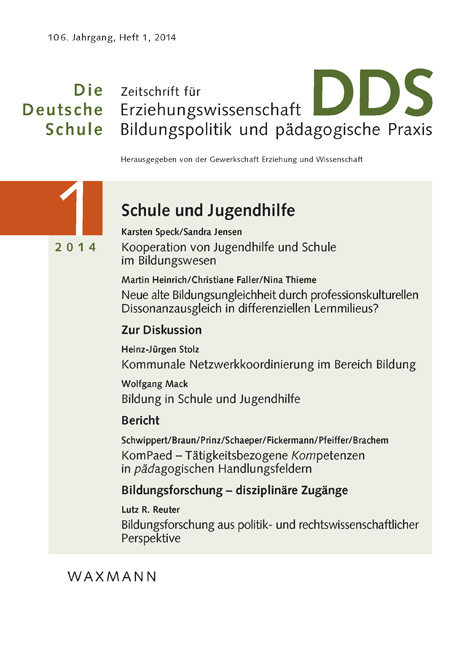 106. Jahrgang, Heft 1, 2014

Die Deutsche Schule

Zeitschrift für Erziehungswissenschaft Bildungspolitik und pädagogische Praxis

DDS

Herausgegeben von der Gewerkschaft Erziehung und Wissenschaft

1

2014

Schule und Jugendhilfe

Karsten Speck/Sandra Jensen

Kooperation von Jugendhilfe und Schule im Bildungswesen

Martin Heinrich/Christiane Faller/Nina Thieme

Neue alte Bildungsungleichheit durch professionskulturellen Dissonanzausgleich in differenziellen Lernmilieus?

Zur Diskussion

Heinz-Jürgen Stolz

Kommunale Netzwerkkoordinierung im Bereich Bildung

Wolfgang Mack

Bildung in Schule und Jugendhilfe

Bericht

Schwippert/Braun/Prinz/Schaeper/Fickermann/Pfeiffer/Brachem

KomPaed – Tätigkeitsbezogene Kompetenzen in pädagogischen Handlungsfeldern

Bildungsforschung – disziplinäre Zugänge

Lutz R. Reuter

Bildungsforschung aus politik- und rechtswissenschaftlicher Perspektive

WAXMANN